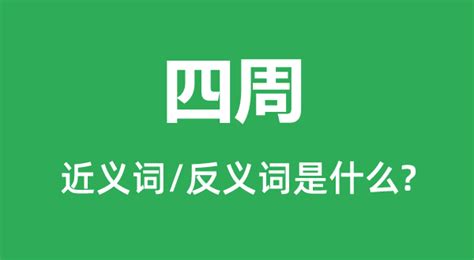 四周

近义词/反义词是什么?